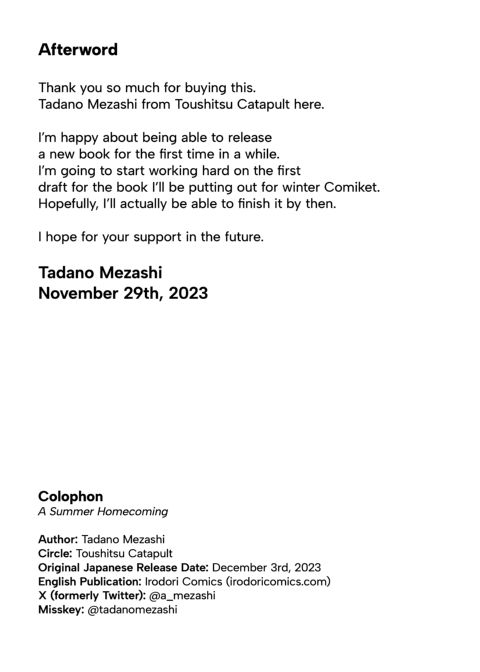 Afterword

Thank you so much for buying this.
Tadano Mezashi from Toushitsu Catapult here.

I'm happy about being able to release a new book for the first time in a while. I'm going to start working hard on the first draft for the book I'll be putting out for winter Comiket. Hopefully, I'll actually be able to finish it by then.

I hope for your support in the future.

Tadano Mezashi
November 29th, 2023

Colophon
A Summer Homecoming

Author: Tadano Mezashi
Circle: Toushitsu Catapult
Original Japanese Release Date: December 3rd, 2023
English Publication: Irodori Comics (irodoricomics.com)
X (formerly Twitter): @a_mezashi
Misskey: @tadanomezashi